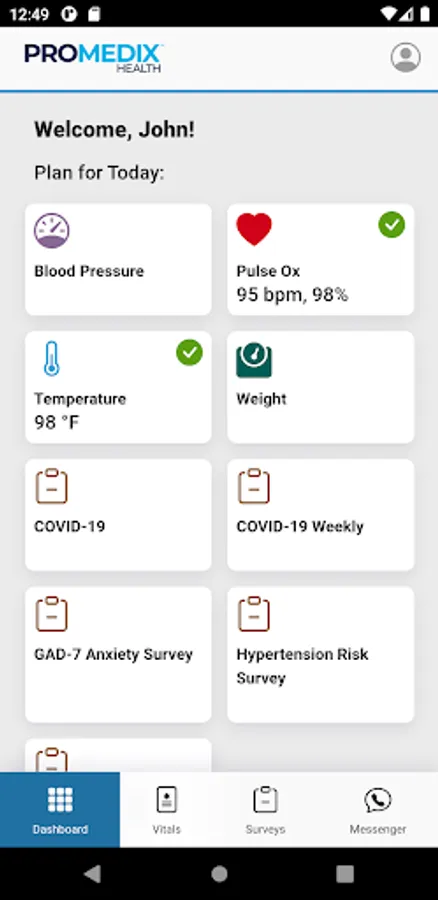 12:49

PROMEDIX HEALTH

Welcome, John!

Plan for Today:

Blood Pressure

Pulse Ox
95 bpm, 98%

Temperature
98 °F

Weight

COVID-19

COVID-19 Weekly

GAD-7 Anxiety Survey

Hypertension Risk Survey

Dashboard
Vitals
Surveys
Messenger